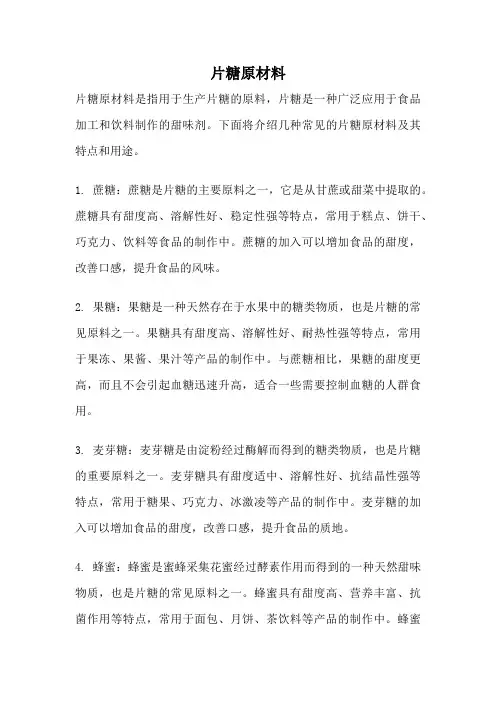 片糖原材料

片糖原材料是指用于生产片糖的原料，片糖是一种广泛应用于食品加工和饮料制作的甜味剂。下面将介绍几种常见的片糖原材料及其特点和用途。

1. 蔗糖：蔗糖是片糖的主要原料之一，它是从甘蔗或甜菜中提取的。蔗糖具有甜度高、溶解性好、稳定性强等特点，常用于糕点、饼干、巧克力、饮料等食品的制作中。蔗糖的加入可以增加食品的甜度，改善口感，提升食品的风味。

2. 果糖：果糖是一种天然存在于水果中的糖类物质，也是片糖的常见原料之一。果糖具有甜度高、溶解性好、耐热性强等特点，常用于果冻、果酱、果汁等产品的制作中。与蔗糖相比，果糖的甜度更高，而且不会引起血糖迅速升高，适合一些需要控制血糖的人群食用。

3. 麦芽糖：麦芽糖是由淀粉经过酶解而得到的糖类物质，也是片糖的重要原料之一。麦芽糖具有甜度适中、溶解性好、抗结晶性强等特点，常用于糖果、巧克力、冰激凌等产品的制作中。麦芽糖的加入可以增加食品的甜度，改善口感，提升食品的质地。

4. 蜂蜜：蜂蜜是蜜蜂采集花蜜经过酵素作用而得到的一种天然甜味物质，也是片糖的常见原料之一。蜂蜜具有甜度高、营养丰富、抗菌作用等特点，常用于面包、月饼、茶饮料等产品的制作中。蜂蜜